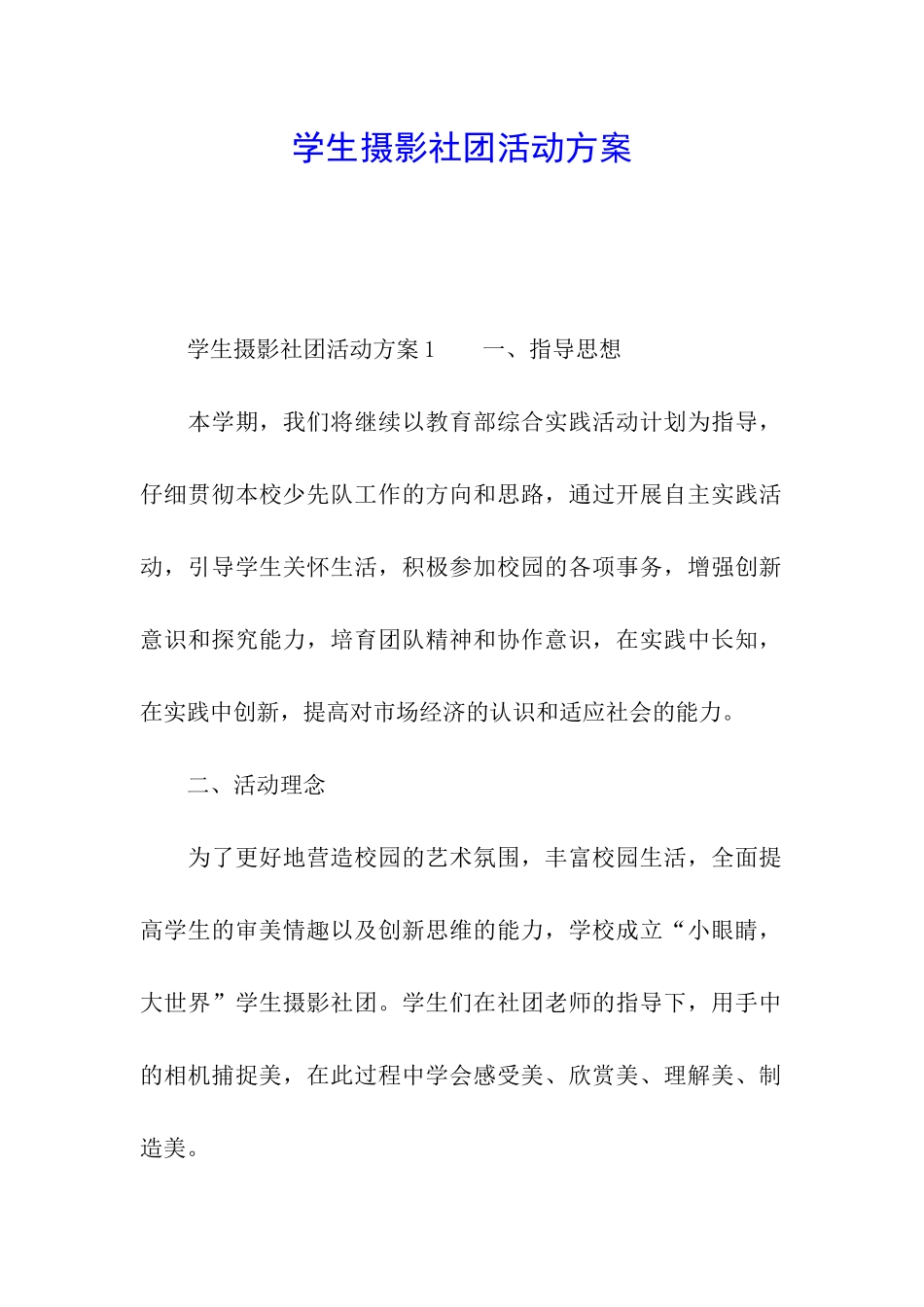 学生摄影社团活动方案

学生摄影社团活动方案 1　　一、指导思想

本学期，我们将继续以教育部综合实践活动计划为指导，仔细贯彻本校少先队工作的方向和思路，通过开展自主实践活动，引导学生关怀生活，积极参加校园的各项事务，增强创新意识和探究能力，培育团队精神和协作意识，在实践中长知，在实践中创新，提高对市场经济的认识和适应社会的能力。

二、活动理念

为了更好地营造校园的艺术氛围，丰富校园生活，全面提高学生的审美情趣以及创新思维的能力，学校成立“小眼睛，大世界”学生摄影社团。学生们在社团老师的指导下，用手中的相机捕捉美，在此过程中学会感受美、欣赏美、理解美、制造美。